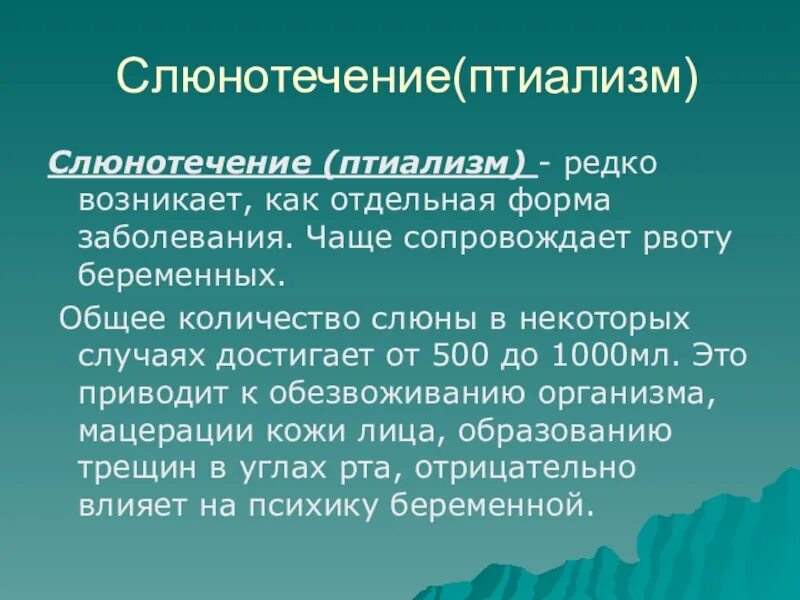 Слюнотечение(птиализм)

Слюнотечение (птиализм) - редко возникает, как отдельная форма заболевания. Чаще сопровождает рвоту беременных.

Общее количество слюны в некоторых случаях достигает от 500 до 1000мл. Это приводит к обезвоживанию организма, мацерации кожи лица, образованию трещин в углах рта, отрицательно влияет на психику беременной.